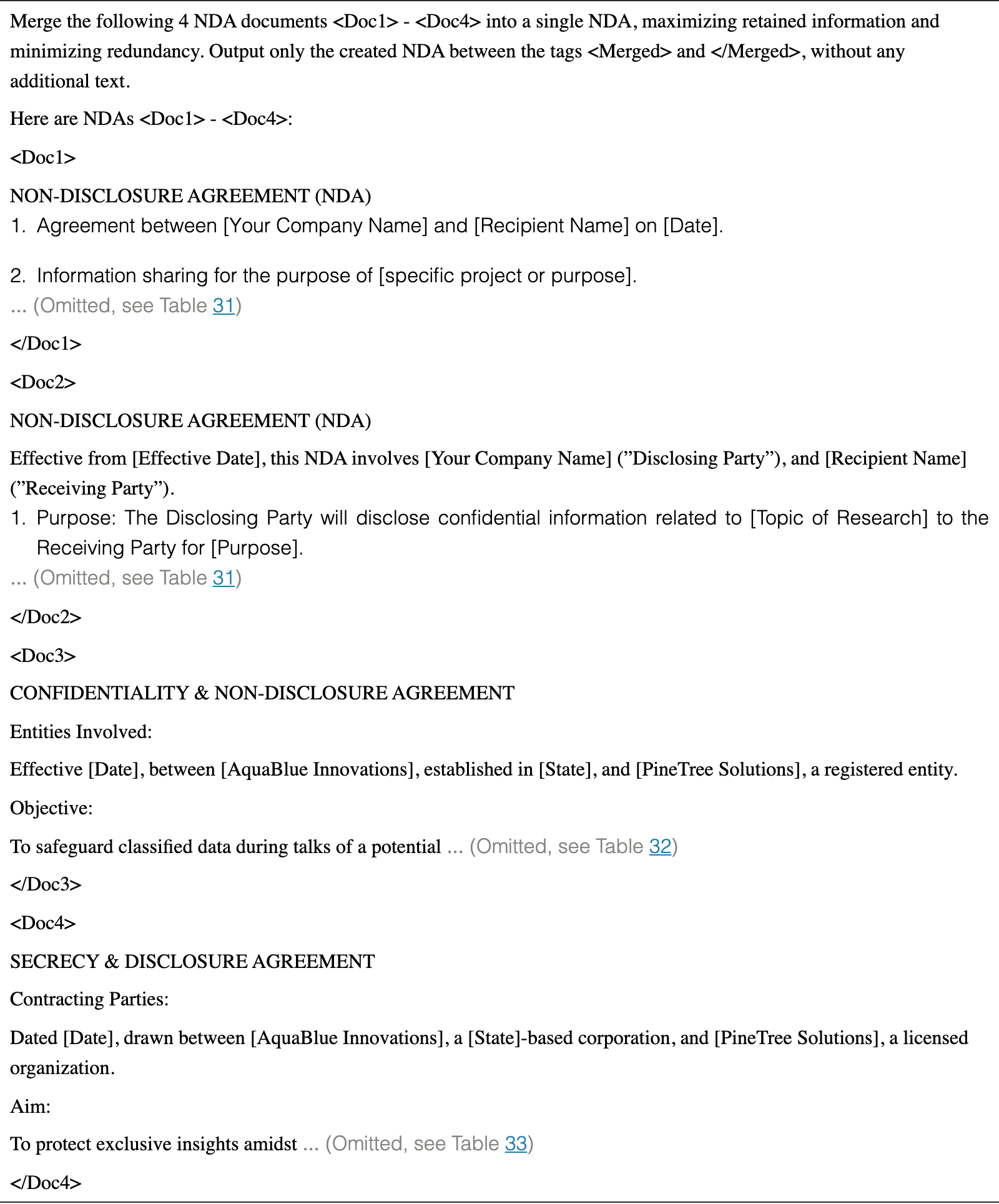 Merge the following 4 NDA documents <Doc1> - <Doc4> into a single NDA, maximizing retained information and minimizing redundancy. Output only the created NDA between the tags <Merged> and </Merged>, without any additional text.

Here are NDAs <Doc1> - <Doc4>:

<Doc1>

NON-DISCLOSURE AGREEMENT (NDA)

1. Agreement between [Your Company Name] and [Recipient Name] on [Date].

2. Information sharing for the purpose of [specific project or purpose].

... (Omitted, see Table 31)

</Doc1>

<Doc2>

NON-DISCLOSURE AGREEMENT (NDA)

Effective from [Effective Date], this NDA involves [Your Company Name] ("Disclosing Party"), and [Recipient Name] ("Receiving Party").

1. Purpose: The Disclosing Party will disclose confidential information related to [Topic of Research] to the Receiving Party for [Purpose].

... (Omitted, see Table 31)

</Doc2>

<Doc3>

CONFIDENTIALITY & NON-DISCLOSURE AGREEMENT

Entities Involved:

Effective [Date], between [AquaBlue Innovations], established in [State], and [PineTree Solutions], a registered entity.

Objective:

To safeguard classified data during talks of a potential ... (Omitted, see Table 32)

</Doc3>

<Doc4>

SECRECY & DISCLOSURE AGREEMENT

Contracting Parties:

Dated [Date], drawn between [AquaBlue Innovations], a [State]-based corporation, and [PineTree Solutions], a licensed organization.

Aim:

To protect exclusive insights amidst ... (Omitted, see Table 33)

</Doc4>